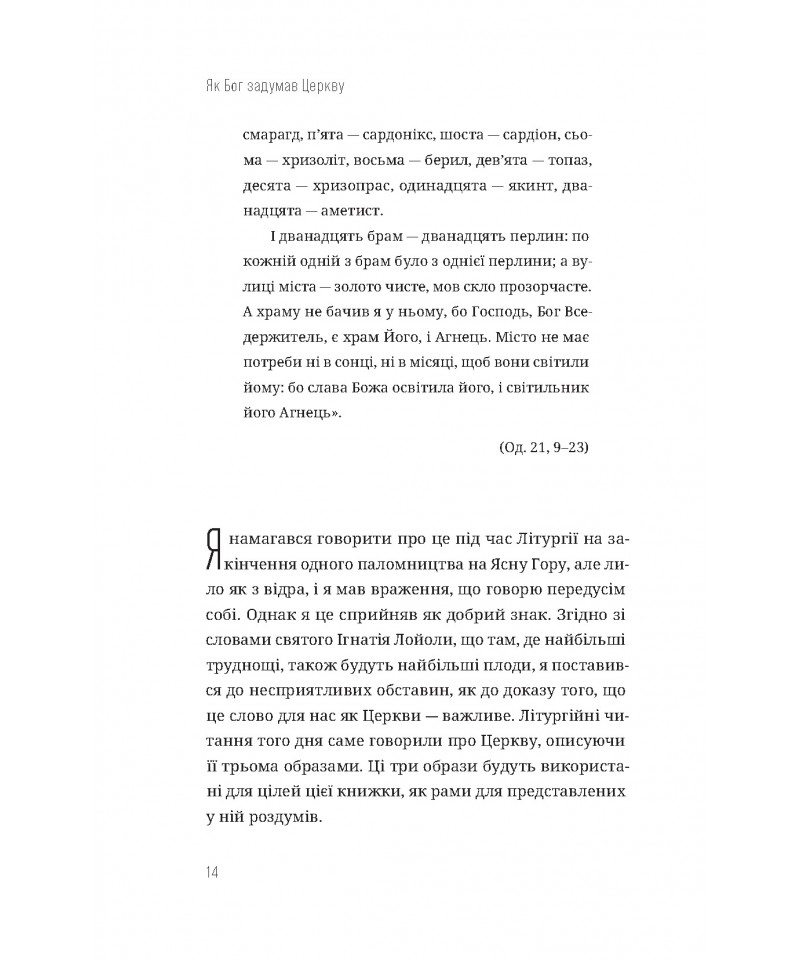 Як Бог задумав Церкву

смарагд, п'ята — сардонікс, шоста — сардіон, сьома — хризоліт, восьма — берил, дев'ята — топаз, десята — хризопрас, одинадцята — якинт, дванадцята — аметист.

І дванадцять брам — дванадцять перлин: по кожній одній з брам було з однієї перлини; а вулиці міста — золото чисте, мов скло прозорчасте. А храму не бачив я у ньому, бо Господь, Бог Вседержитель, є храм Його, і Агнець. Місто не має потреби ні в сонці, ні в місяці, щоб вони світили йому: бо слава Божа освітила його, і світильник його Агнець».

(Од. 21, 9–23)

Я намагався говорити про це під час Літургії на закінчення одного паломництва на Ясну Гору, але лило як з відра, і я мав враження, що говорю передусім собі. Однак я це сприйняв як добрий знак. Згідно зі словами святого Ігнатія Лойоли, що там, де найбільші труднощі, також будуть найбільші плоди, я поставився до несприятливих обставин, як до доказу того, що це слово для нас як Церкви — важливе. Літургійні читання того дня саме говорили про Церкву, описуючи її трьома образами. Ці три образи будуть використані для цілей цієї книжки, як рами для представлених у ній роздумів.

14